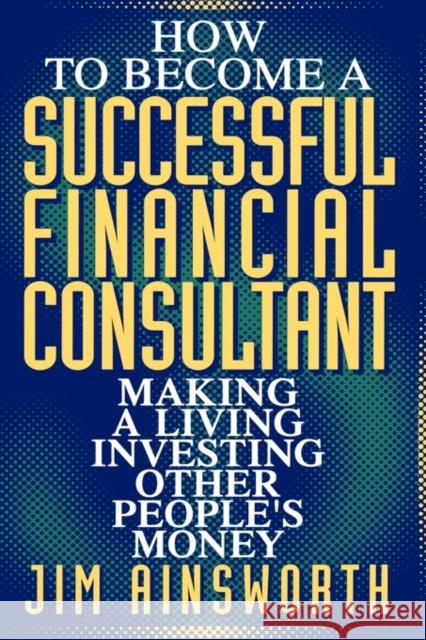 HOW TO BECOME A SUCCESSFUL FINANCIAL CONSULTANT

MAKING A LIVING INVESTING OTHER PEOPLE'S MONEY

JIM AINSWORTH